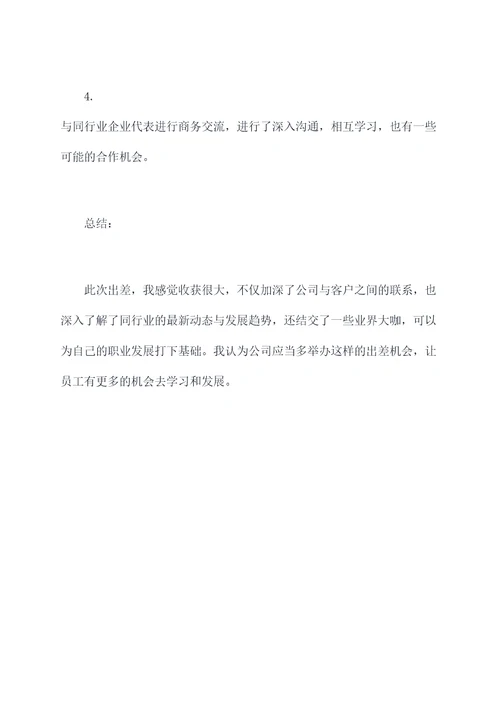 4.
与同行业企业代表进行商务交流，进行了深入沟通，相互学习，也有一些可能的合作机会。

总结：

此次出差，我感觉收获很大，不仅加深了公司与客户之间的联系，也深入了解了同行业的最新动态与发展趋势，还结交了一些业界大咖，可以为自己的职业发展打下基础。我认为公司应当多举办这样的出差机会，让员工有更多的机会去学习和发展。